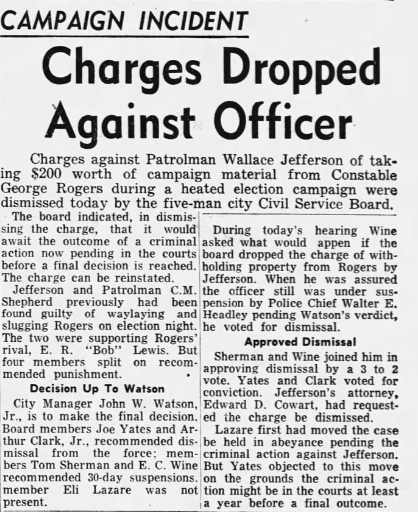 CAMPAIGN INCIDENT

Charges Dropped Against Officer

Charges against Patrolman Wallace Jefferson of taking $200 worth of campaign material from Constable George Rogers during a heated election campaign were dismissed today by the five-man city Civil Service Board.

The board indicated, in dismissing the charge, that it would await the outcome of a criminal action now pending in the courts before a final decision is reached. The charge can be reinstated.

Jefferson and Patrolman C.M. Shepherd previously had been found guilty of waylaying and slugging Rogers on election night. The two were supporting Rogers' rival, E. R. "Bob" Lewis. But four members split on recommended punishment.

Decision Up To Watson

City Manager John W. Watson, Jr., is to make the final decision. Board members Joe Yates and Arthur Clark, Jr., recommended dismissal from the force; members Tom Sherman and E. C. Wine recommended 30-day suspensions. member Eli Lazare was not present.

During today's hearing Wine asked what would appen if the board dropped the charge of withholding property from Rogers by Jefferson. When he was assured the officer still was under suspension by Police Chief Walter E. Headley pending Watson's verdict, he voted for dismissal.

Approved Dismissal

Sherman and Wine joined him in approving dismissal by a 3 to 2 vote. Yates and Clark voted for conviction. Jefferson's attorney, Edward D. Cowart, had requested the charge be dismissed.

Lazare first had moved the case be held in abeyance pending the criminal action against Jefferson. But Yates objected to this move on the grounds the criminal action might be in the courts at least a year before a final outcome.